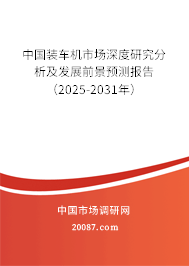 中国装车机市场深度研究分析及发展前景预测报告（2025-2031年）

中国市场调研网

20087.com